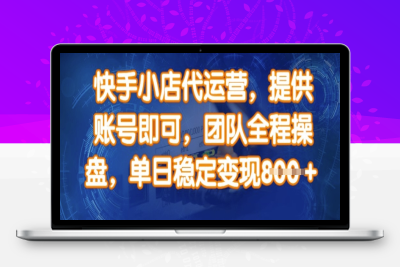 快手小店代运营，提供账号即可，团队全程操盘，单日稳定变现800+